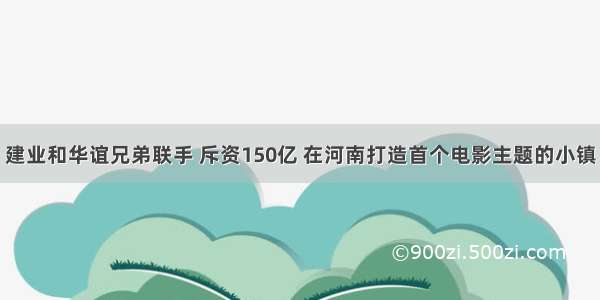 建业和华谊兄弟联手 斥资150亿 在河南打造首个电影主题的小镇

©900zi.500zi.com